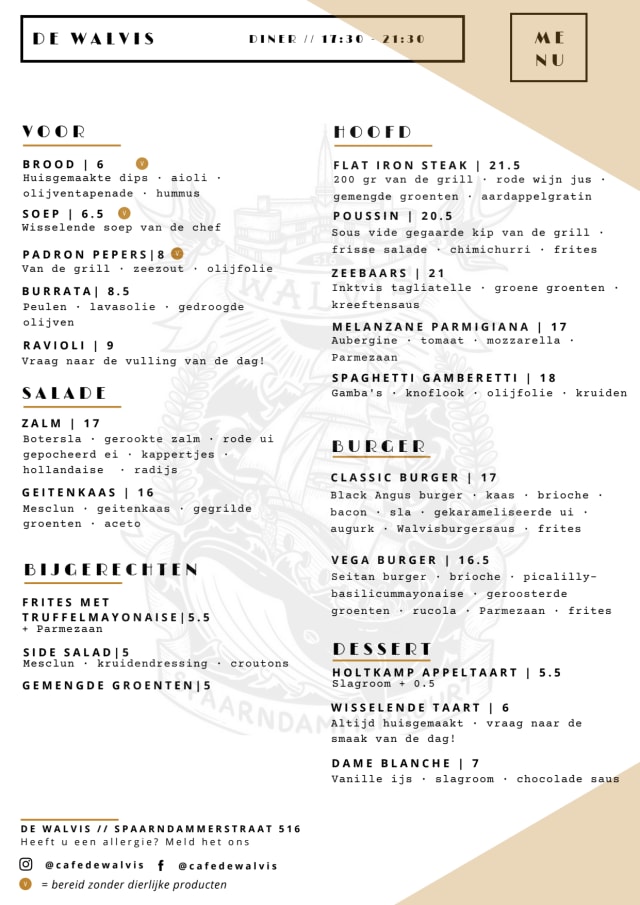 DE WALVIS

DINER // 17:30 - 21:30

ME
NU

VOOR

BROOD | 6 V
Huisgemaakte dips · aioli · olijventapenade · hummus

SOEP | 6.5 V
Wisselende soep van de chef

PADRON PEPERS|8 V
Van de grill · zeezout · olijfolie

BURRATA| 8.5
Peulen · lavasolie · gedroogde olijven

RAVIOLI | 9
Vraag naar de vulling van de dag!

SALADE

ZALM | 17
Botersla · gerookte zalm · rode ui gepocheerd ei · kappertjes · hollandaise · radijs

GEITENKAAS | 16
Mesclun · geitenkaas · gegrilde groenten · aceto

BIJGERECHTEN

FRITES MET TRUFFELMAYONAISE|5.5
+ Parmezaan

SIDE SALAD|5
Mesclun · kruidendressing · croutons

GEMENGDE GROENTEN|5

HOOFD

FLAT IRON STEAK | 21.5
200 gr van de grill · rode wijn jus · gemengde groenten · aardappelgratin

POUSSIN | 20.5
Sous vide gegaarde kip van de grill · frisse salade · chimichurri · frites

ZEEBAARS | 21
Inktvis tagliatelle · groene groenten · kreeftensaus

MELANZANE PARMIGIANA | 17
Aubergine · tomaat · mozzarella · Parmezaan

SPAGHETTI GAMBERETTI | 18
Gamba's · knoflook · olijfolie · kruiden

BURGER

CLASSIC BURGER | 17
Black Angus burger · kaas · brioche · bacon · sla · gekarameliseerde ui · augurk · Walvisburgersaus · frites

VEGA BURGER | 16.5
Seitan burger · brioche · picalilly-basilicummayonaise · geroosterde groenten · rucola · Parmezaan · frites

DESSERT

HOLTKAMP APPELTAART | 5.5
Slagroom + 0.5

WISSELENDE TAART | 6
Altijd huisgemaakt · vraag naar de smaak van de dag!

DAME BLANCHE | 7
Vanille ijs · slagroom · chocolade saus

DE WALVIS // SPAARNDAMMERSTRAAT 516
Heeft u een allergie? Meld het ons

@cafedewalvis @cafedewalvis

V = bereid zonder dierlijke producten